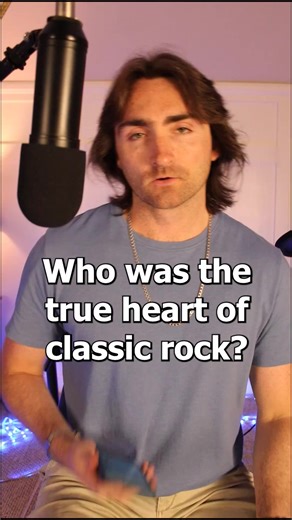 Who was the true heart of classic rock?